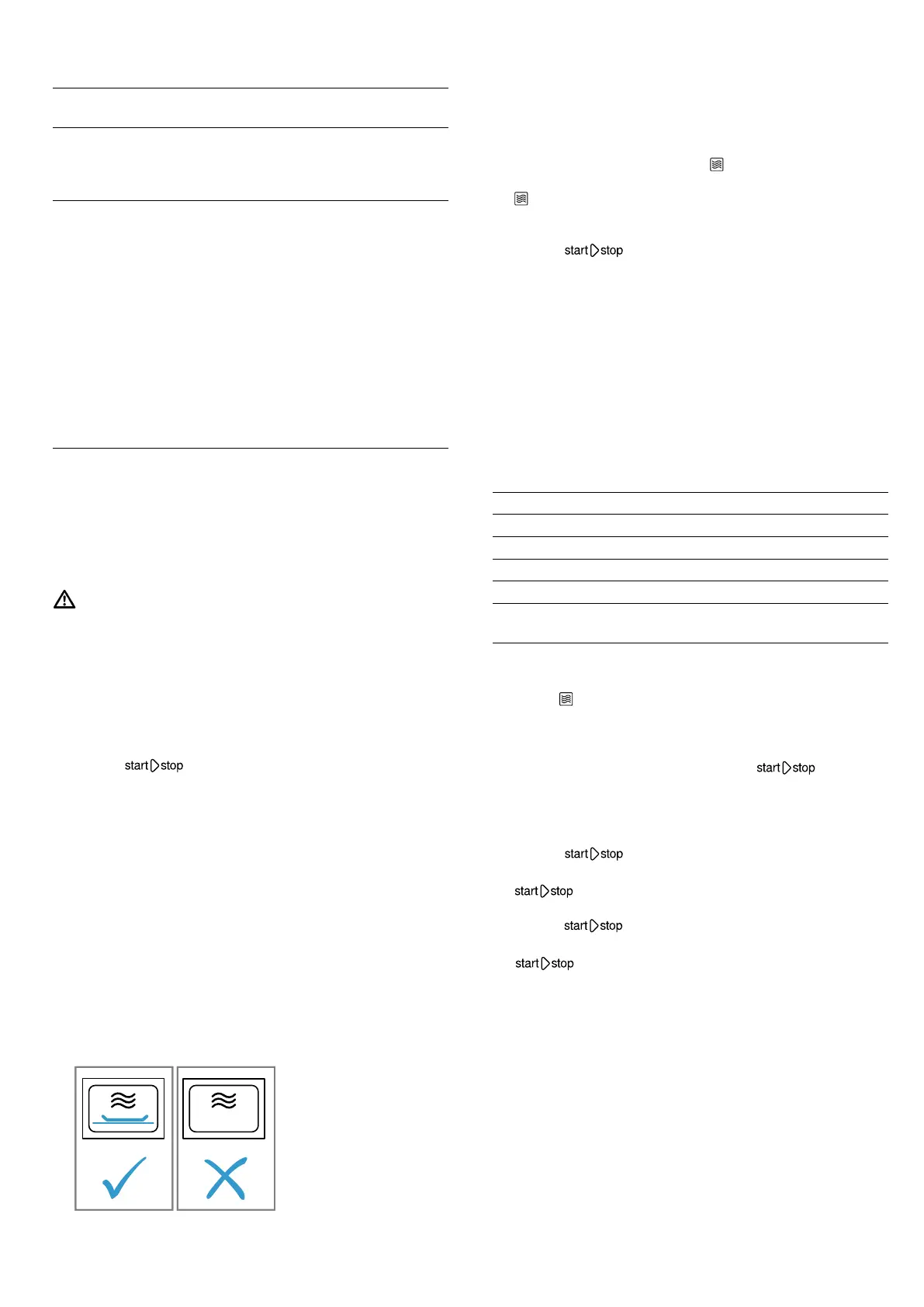 start stop

start stop

start stop

start stop

start stop

start stop

start stop